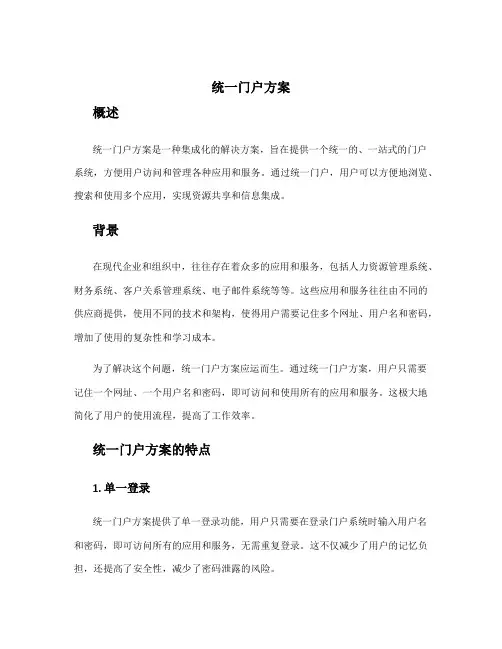 统一门户方案

概述

统一门户方案是一种集成化的解决方案，旨在提供一个统一的、一站式的门户系统，方便用户访问和管理各种应用和服务。通过统一门户，用户可以方便地浏览、搜索和使用多个应用，实现资源共享和信息集成。

背景

在现代企业和组织中，往往存在着众多的应用和服务，包括人力资源管理系统、财务系统、客户关系管理系统、电子邮件系统等等。这些应用和服务往往由不同的供应商提供，使用不同的技术和架构，使得用户需要记住多个网址、用户名和密码，增加了使用的复杂性和学习成本。

为了解决这个问题，统一门户方案应运而生。通过统一门户方案，用户只需要记住一个网址、一个用户名和密码，即可访问和使用所有的应用和服务。这极大地简化了用户的使用流程，提高了工作效率。

统一门户方案的特点

1. 单一登录

统一门户方案提供了单一登录功能，用户只需要在登录门户系统时输入用户名和密码，即可访问所有的应用和服务，无需重复登录。这不仅减少了用户的记忆负担，还提高了安全性，减少了密码泄露的风险。